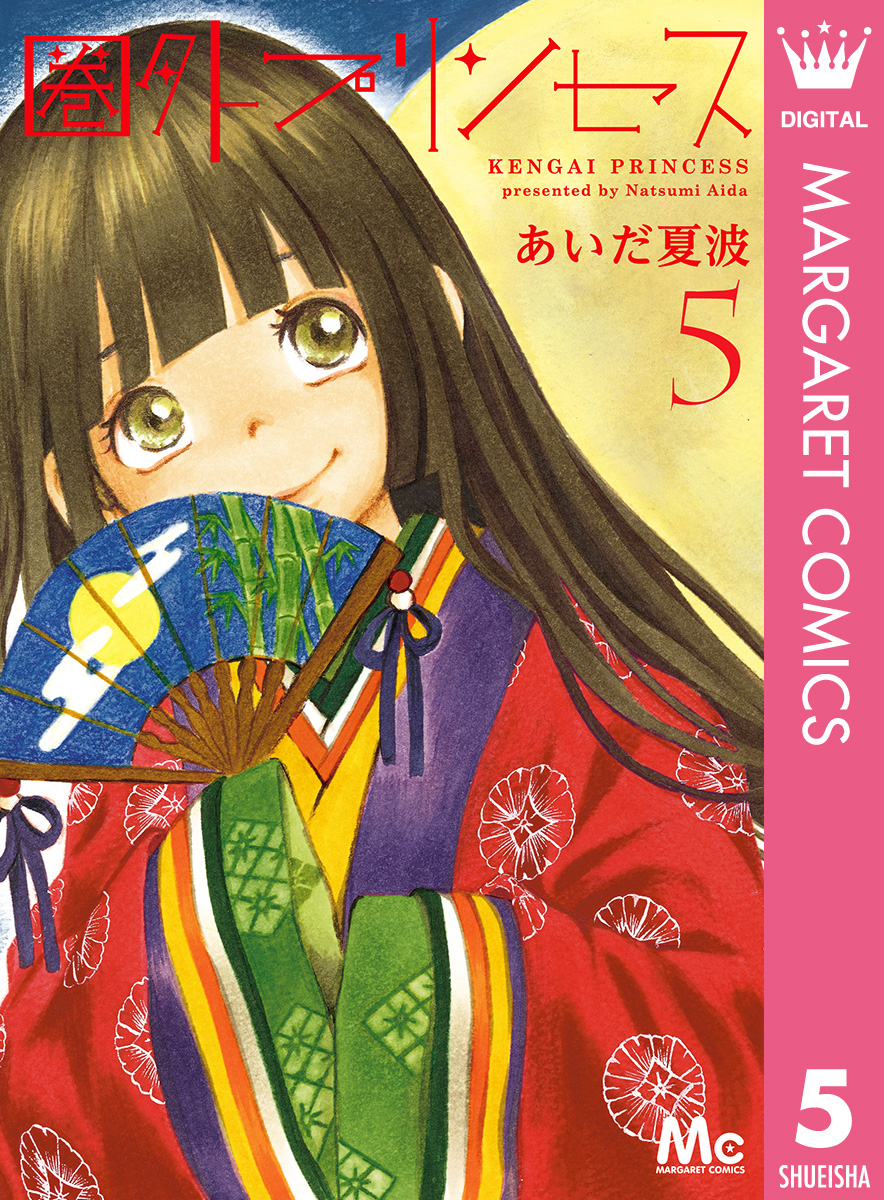 圏外プリンセス
KENGAI PRINCESS
presented by Natsumi Aida
あいだ夏波
5

DIGITAL
MARGARET COMICS
Mc
MARGARET COMICS
5
SHUEISHA